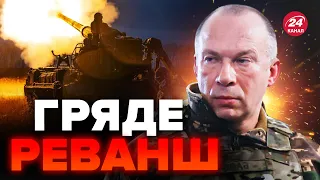 24 КАНАЛ

ГРЯДЕ
РЕВАНШ